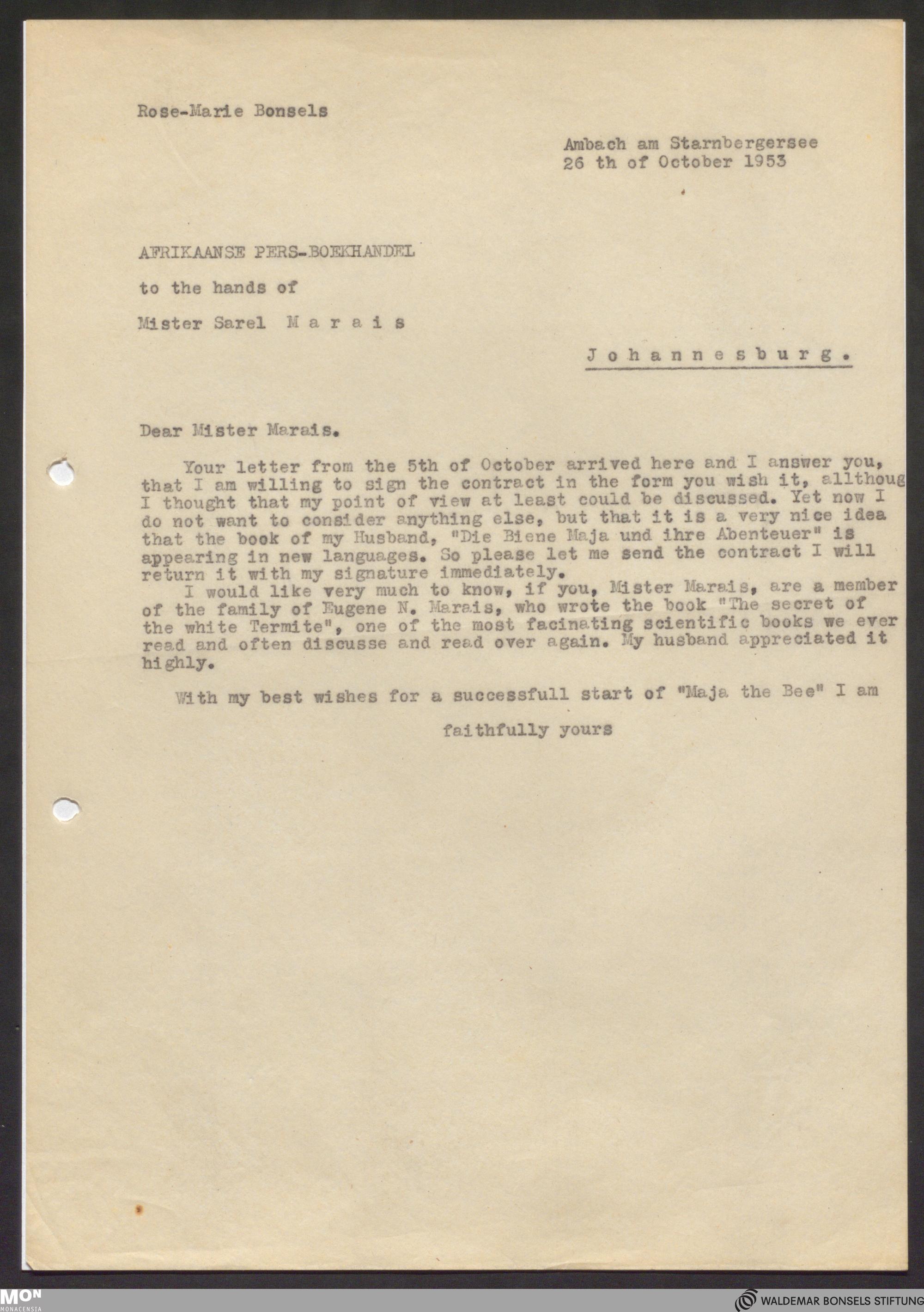 Rose-Marie Bonsels

Ambach am Starnbergersee
26 th of October 1953

AFRIKAANSE PERS-BOEKHANDEL

to the hands of

Mister Sarel M a r a i s

J o h a n n e s b u r g .

Dear Mister Marais.

Your letter from the 5th of October arrived here and I answer you, that I am willing to sign the contract in the form you wish it, allthoug I thought that my point of view at least could be discussed. Yet now I do not want to consider anything else, but that it is a very nice idea that the book of my Husband, "Die Biene Maja und ihre Abenteuer" is appearing in new languages. So please let me send the contract I will return it with my signature immediately.

I would like very much to know, if you, Mister Marais, are a member of the family of Eugene N. Marais, who wrote the book "The secret of the white Termite", one of the most facinating scientific books we ever read and often discusse and read over again. My husband appreciated it highly.

With my best wishes for a successfull start of "Maja the Bee" I am

faithfully yours

MON
MONACENSIA

WALDEMAR BONSELS STIFTUNG